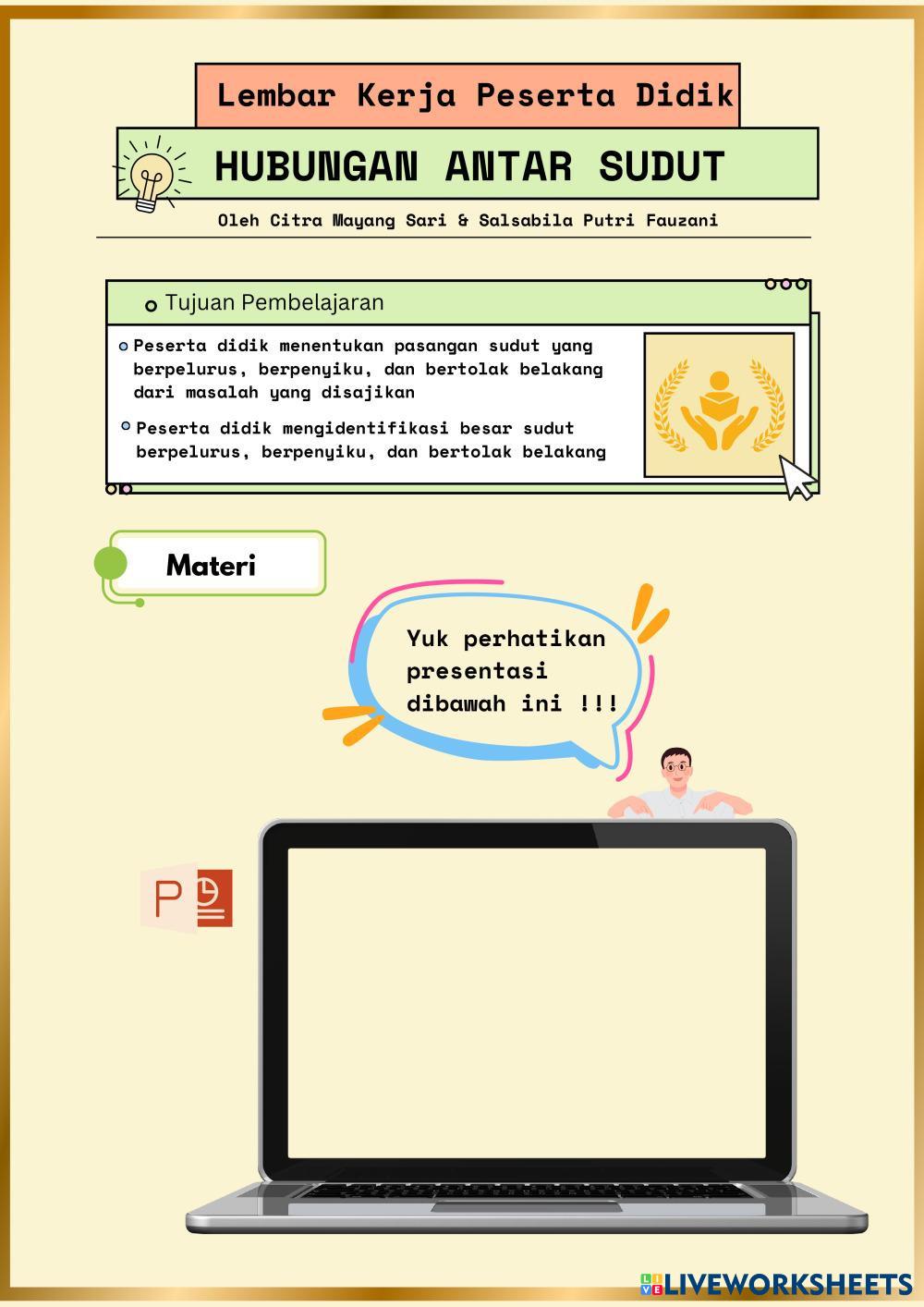 Lembar Kerja Peserta Didik

HUBUNGAN ANTAR SUDUT

Oleh Citra Mayang Sari & Salsabila Putri Fauzani

Tujuan Pembelajaran

• Peserta didik menentukan pasangan sudut yang berpelurus, berpenyiku, dan bertolak belakang dari masalah yang disajikan

• Peserta didik mengidentifikasi besar sudut berpelurus, berpenyiku, dan bertolak belakang

Materi

Yuk perhatikan presentasi dibawah ini !!!

LIVEWORKSHEETS